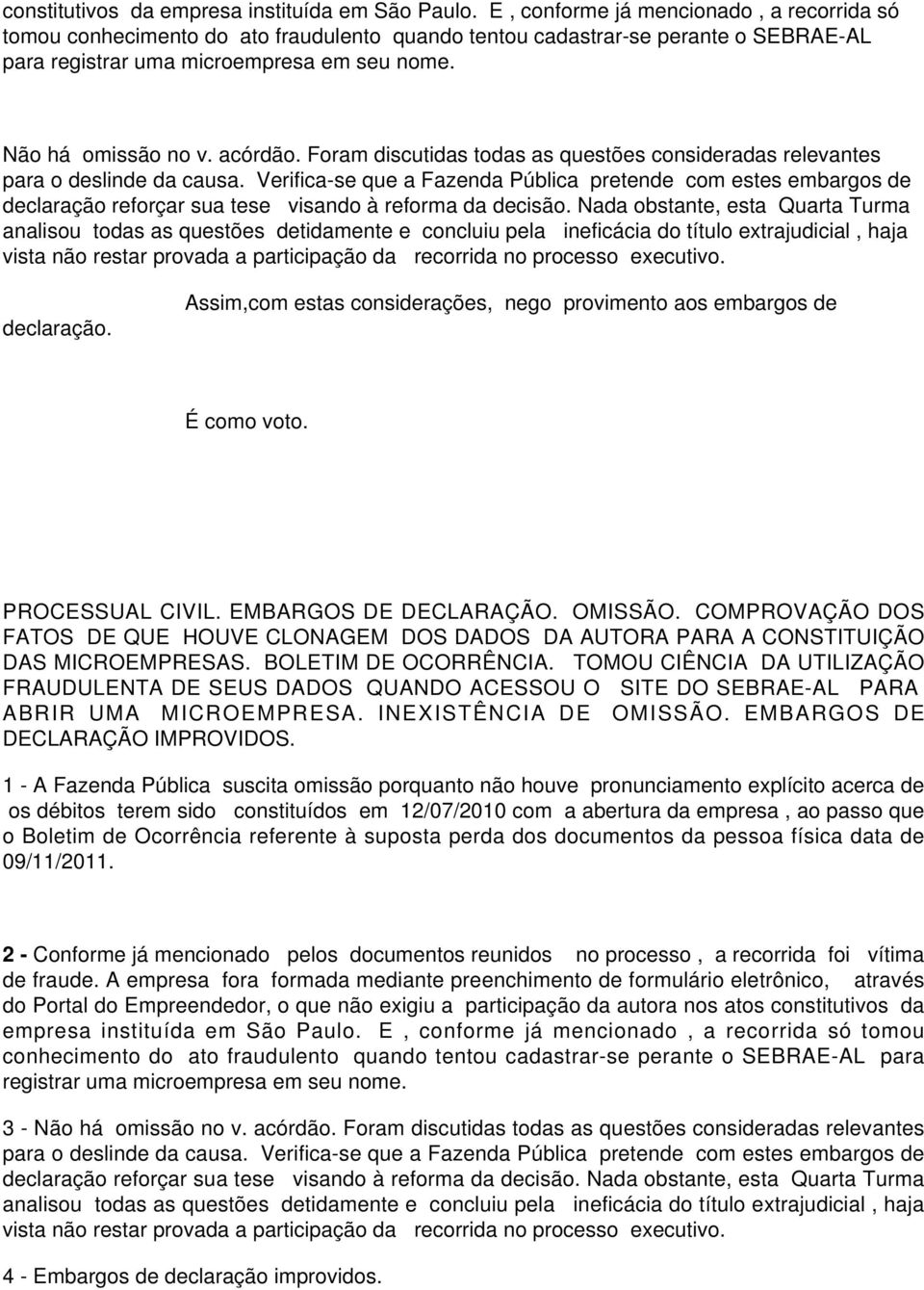 constitutivos da empresa instituída em São Paulo. E , conforme já mencionado , a recorrida só tomou conhecimento do ato fraudulento quando tentou cadastrar-se perante o SEBRAE-AL para registrar uma microempresa em seu nome.

Não há omissão no v. acórdão. Foram discutidas todas as questões consideradas relevantes para o deslinde da causa. Verifica-se que a Fazenda Pública pretende com estes embargos de declaração reforçar sua tese visando à reforma da decisão. Nada obstante, esta Quarta Turma analisou todas as questões detidamente e concluiu pela ineficácia do título extrajudicial , haja vista não restar provada a participação da recorrida no processo executivo.

Assim,com estas considerações, nego provimento aos embargos de declaração.

É como voto.

PROCESSUAL CIVIL. EMBARGOS DE DECLARAÇÃO. OMISSÃO. COMPROVAÇÃO DOS FATOS DE QUE HOUVE CLONAGEM DOS DADOS DA AUTORA PARA A CONSTITUIÇÃO DAS MICROEMPRESAS. BOLETIM DE OCORRÊNCIA. TOMOU CIÊNCIA DA UTILIZAÇÃO FRAUDULENTA DE SEUS DADOS QUANDO ACESSOU O SITE DO SEBRAE-AL PARA ABRIR UMA MICROEMPRESA. INEXISTÊNCIA DE OMISSÃO. EMBARGOS DE DECLARAÇÃO IMPROVIDOS.

1 - A Fazenda Pública suscita omissão porquanto não houve pronunciamento explícito acerca de os débitos terem sido constituídos em 12/07/2010 com a abertura da empresa , ao passo que o Boletim de Ocorrência referente à suposta perda dos documentos da pessoa física data de 09/11/2011.

2 - Conforme já mencionado pelos documentos reunidos no processo , a recorrida foi vítima de fraude. A empresa fora formada mediante preenchimento de formulário eletrônico, através do Portal do Empreendedor, o que não exigiu a participação da autora nos atos constitutivos da empresa instituída em São Paulo. E , conforme já mencionado , a recorrida só tomou conhecimento do ato fraudulento quando tentou cadastrar-se perante o SEBRAE-AL para registrar uma microempresa em seu nome.

3 - Não há omissão no v. acórdão. Foram discutidas todas as questões consideradas relevantes para o deslinde da causa. Verifica-se que a Fazenda Pública pretende com estes embargos de declaração reforçar sua tese visando à reforma da decisão. Nada obstante, esta Quarta Turma analisou todas as questões detidamente e concluiu pela ineficácia do título extrajudicial , haja vista não restar provada a participação da recorrida no processo executivo.

4 - Embargos de declaração improvidos.